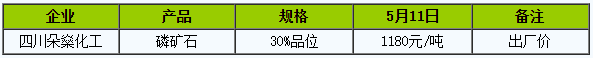 | 企业 | 产品 | 规格 | 5月11日 | 备注 |
|---|---|---|---|---|
| 四川朵燊化工 | 磷矿石 | 30%品位 | 1180元/吨 | 出厂价 |